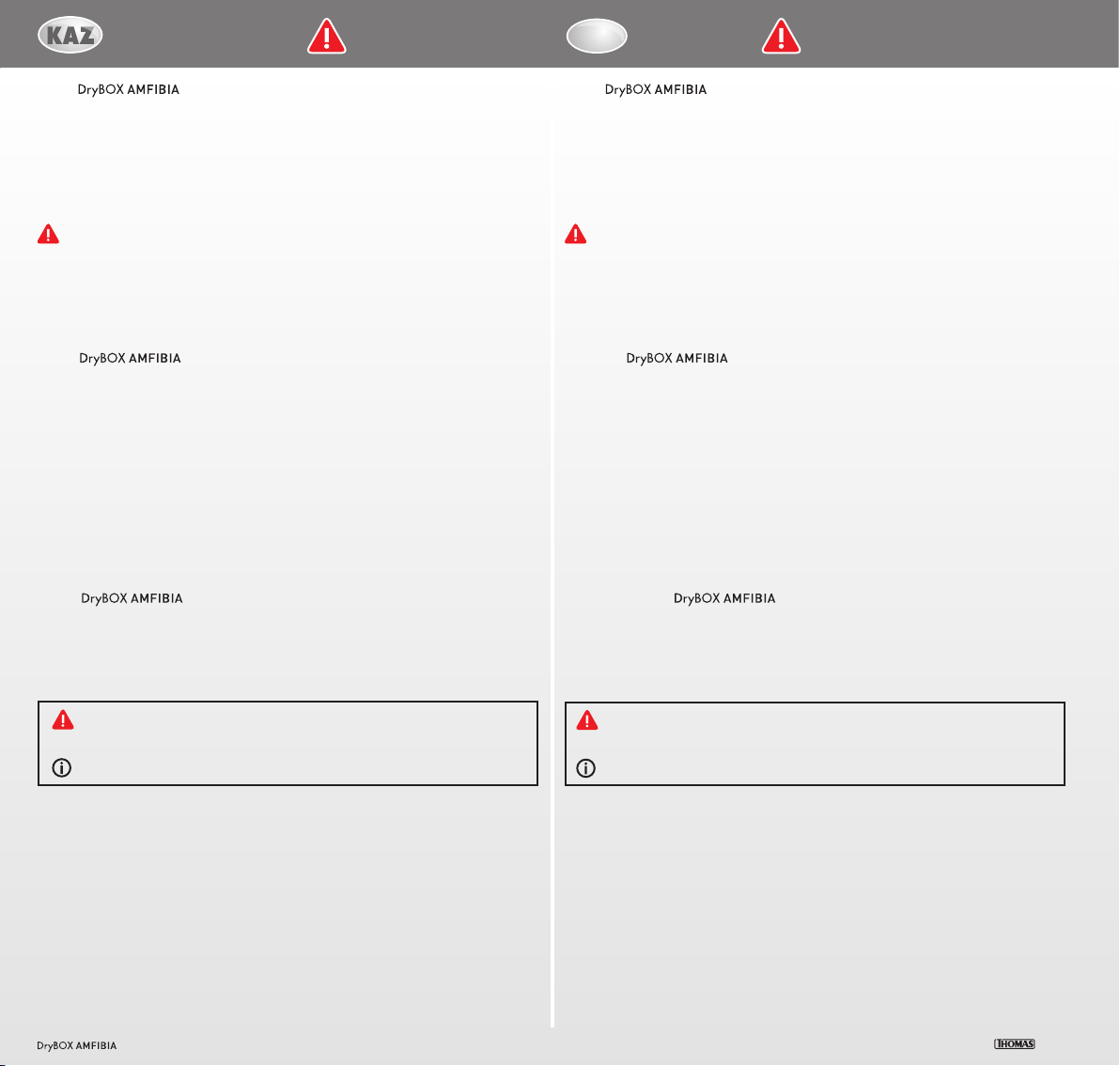 KAZ

DryBOX AMFIBIA

DryBOX AMFIBIA

DryBOX AMFIBIA

DryBOX AMFIBIA

DryBOX AMFIBIA

DryBOX AMFIBIA

DryBOX AMFIBIA

THOMAS